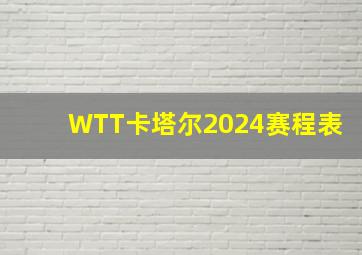 WTT卡塔尔2024赛程表